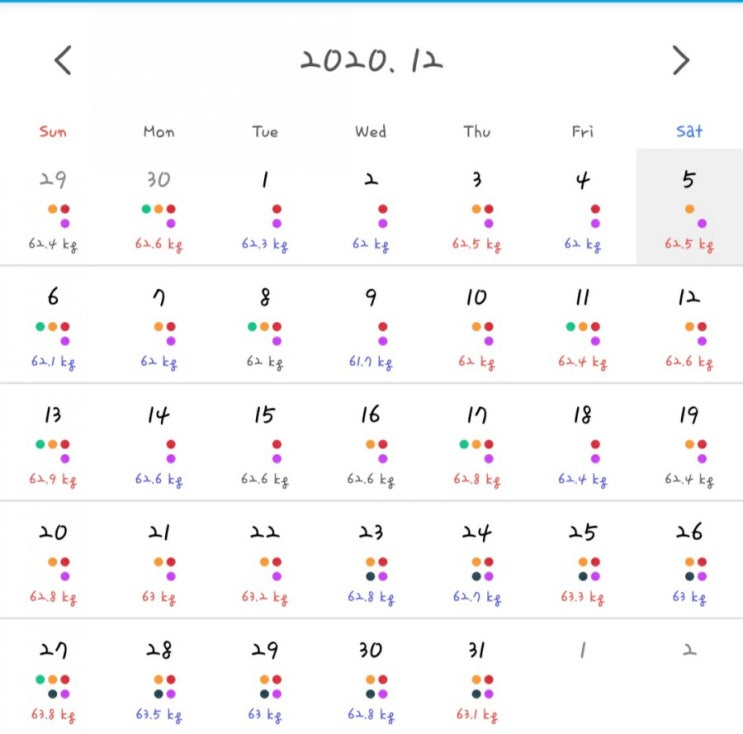 <

2020. 12

>

| Sun | Mon | Tue | Wed | Thu | Fri | Sat |
|---|---|---|---|---|---|---|
| 29 62.4 kg | 30 62.6 kg | 1 62.3 kg | 2 62 kg | 3 62.5 kg | 4 62 kg | 5 62.5 kg |
| 6 62.1 kg | 7 62 kg | 8 62 kg | 9 61.7 kg | 10 62 kg | 11 62.4 kg | 12 62.6 kg |
| 13 62.9 kg | 14 62.6 kg | 15 62.6 kg | 16 62.6 kg | 17 62.8 kg | 18 62.4 kg | 19 62.4 kg |
| 20 62.8 kg | 21 63 kg | 22 63.2 kg | 23 62.8 kg | 24 62.7 kg | 25 63.3 kg | 26 63 kg |
| 27 63.8 kg | 28 63.5 kg | 29 63 kg | 30 62.8 kg | 31 63.1 kg | 1 | 2 |